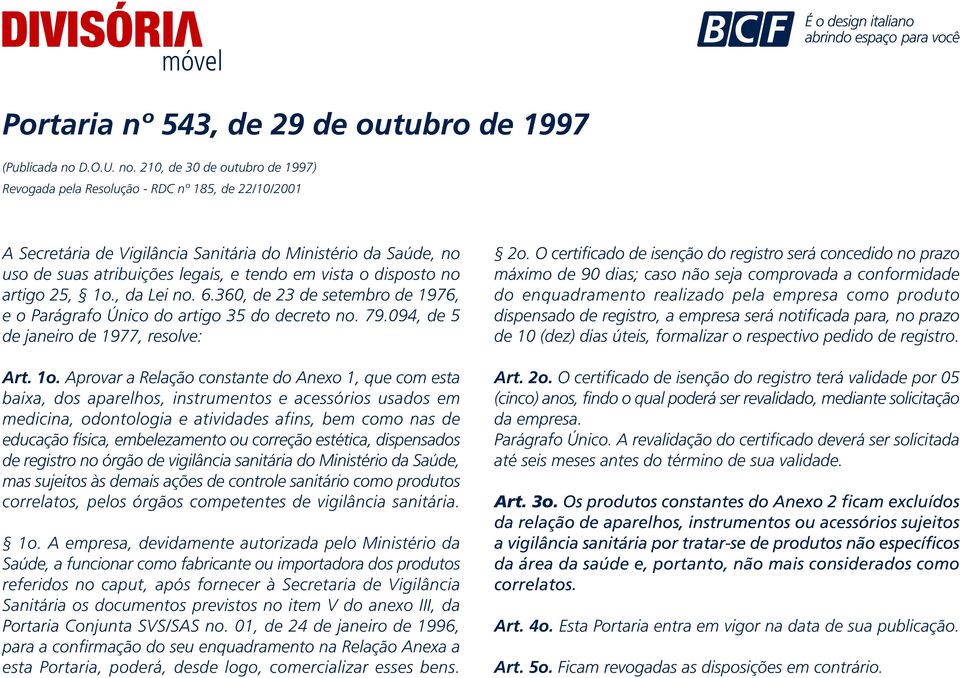 DIVISÓRIA
móvel

BCF
É o design italiano
abrindo espaço para você

Portaria nº 543, de 29 de outubro de 1997

(Publicada no D.O.U. no. 210, de 30 de outubro de 1997)
Revogada pela Resolução - RDC nº 185, de 22/10/2001

A Secretária de Vigilância Sanitária do Ministério da Saúde, no uso de suas atribuições legais, e tendo em vista o disposto no artigo 25, § 1o., da Lei no. 6.360, de 23 de setembro de 1976, e o Parágrafo Único do artigo 35 do decreto no. 79.094, de 5 de janeiro de 1977, resolve:

Art. 1o. Aprovar a Relação constante do Anexo 1, que com esta baixa, dos aparelhos, instrumentos e acessórios usados em medicina, odontologia e atividades afins, bem como nas de educação física, embelezamento ou correção estética, dispensados de registro no órgão de vigilância sanitária do Ministério da Saúde, mas sujeitos às demais ações de controle sanitário como produtos correlatos, pelos órgãos competentes de vigilância sanitária.

§ 1o. A empresa, devidamente autorizada pelo Ministério da Saúde, a funcionar como fabricante ou importadora dos produtos referidos no caput, após fornecer à Secretaria de Vigilância Sanitária os documentos previstos no item V do anexo III, da Portaria Conjunta SVS/SAS no. 01, de 24 de janeiro de 1996, para a confirmação do seu enquadramento na Relação Anexa a esta Portaria, poderá, desde logo, comercializar esses bens.

§ 2o. O certificado de isenção do registro será concedido no prazo máximo de 90 dias; caso não seja comprovada a conformidade do enquadramento realizado pela empresa como produto dispensado de registro, a empresa será notificada para, no prazo de 10 (dez) dias úteis, formalizar o respectivo pedido de registro.

Art. 2o. O certificado de isenção do registro terá validade por 05 (cinco) anos, findo o qual poderá ser revalidado, mediante solicitação da empresa.
Parágrafo Único. A revalidação do certificado deverá ser solicitada até seis meses antes do término de sua validade.

Art. 3o. Os produtos constantes do Anexo 2 ficam excluídos da relação de aparelhos, instrumentos ou acessórios sujeitos a vigilância sanitária por tratar-se de produtos não específicos da área da saúde e, portanto, não mais considerados como correlatos.

Art. 4o. Esta Portaria entra em vigor na data de sua publicação.

Art. 5o. Ficam revogadas as disposições em contrário.